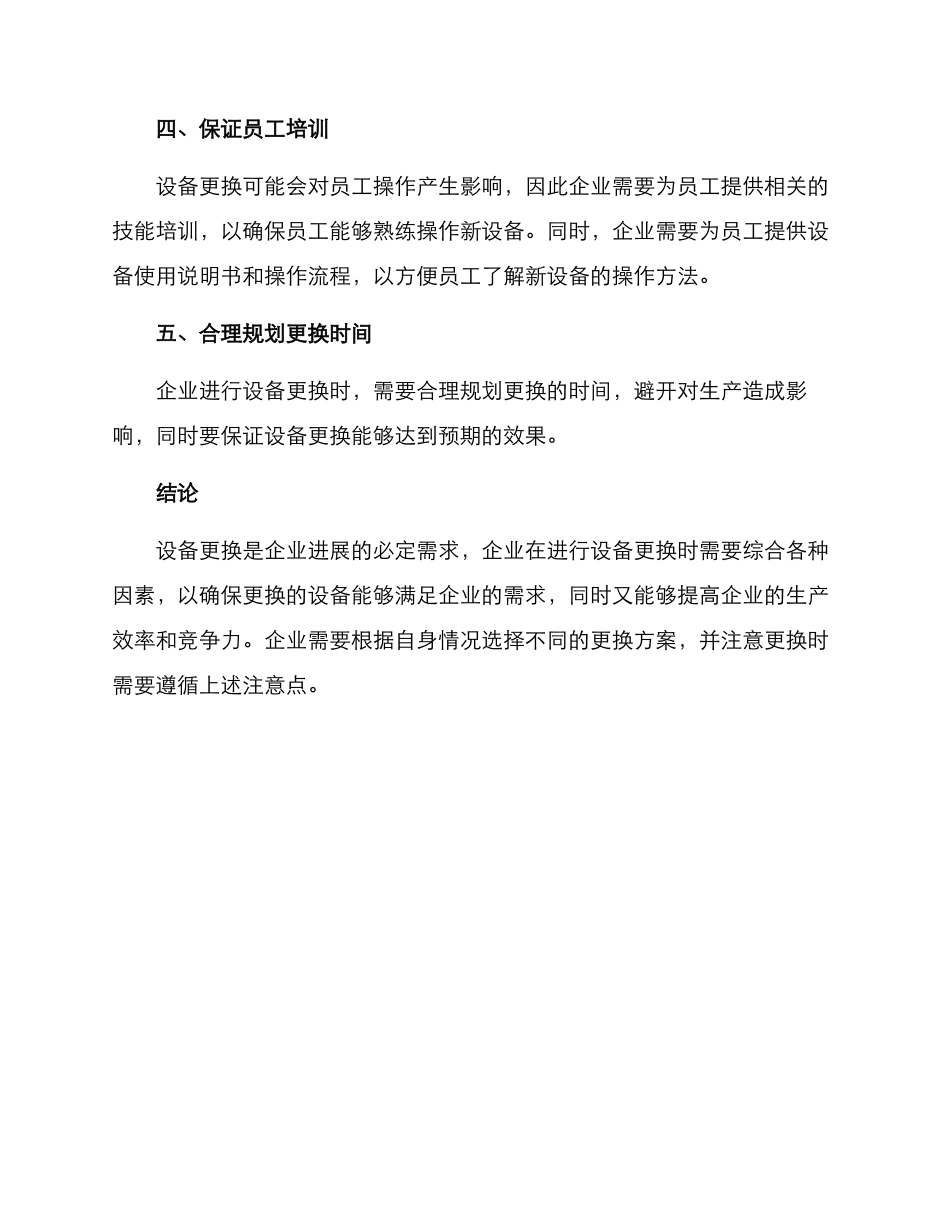 四、保证员工培训

设备更换可能会对员工操作产生影响，因此企业需要为员工提供相关的技能培训，以确保员工能够熟练操作新设备。同时，企业需要为员工提供设备使用说明书和操作流程，以方便员工了解新设备的操作方法。

五、合理规划更换时间

企业进行设备更换时，需要合理规划更换的时间，避开对生产造成影响，同时要保证设备更换能够达到预期的效果。

结论

设备更换是企业进展的必定需求，企业在进行设备更换时需要综合各种因素，以确保更换的设备能够满足企业的需求，同时又能够提高企业的生产效率和竞争力。企业需要根据自身情况选择不同的更换方案，并注意更换时需要遵循上述注意点。